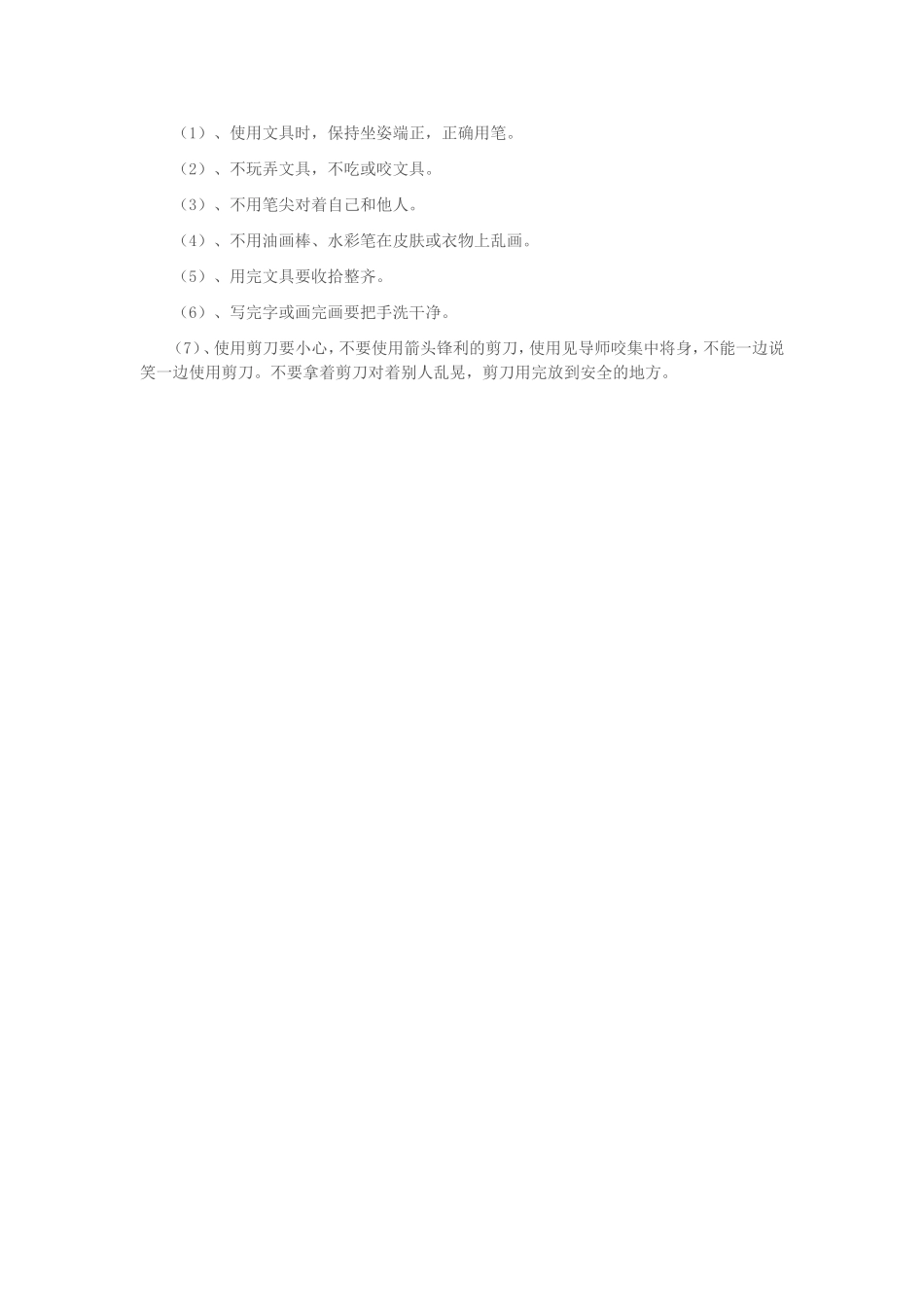 （1）、使用文具时，保持坐姿端正，正确用笔。

（2）、不玩弄文具，不吃或咬文具。

（3）、不用笔尖对着自己和他人。

（4）、不用油画棒、水彩笔在皮肤或衣物上乱画。

（5）、用完文具要收拾整齐。

（6）、写完字或画完画要把手洗干净。

（7）、使用剪刀要小心，不要使用箭头锋利的剪刀，使用见导师咬集中将身，不能一边说笑一边使用剪刀。不要拿着剪刀对着别人乱晃，剪刀用完放到安全的地方。